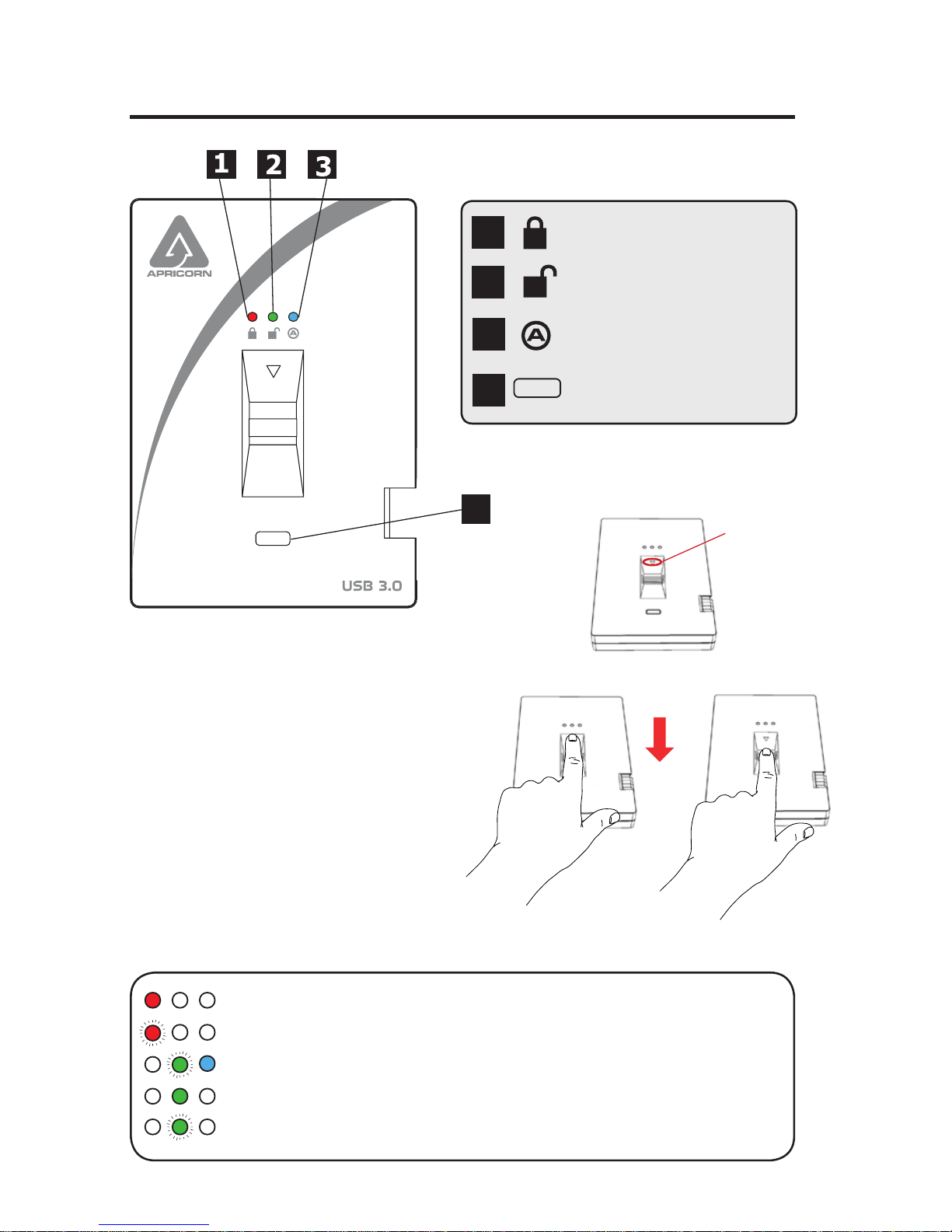 1 2 3

APRICORN

USB 3.0